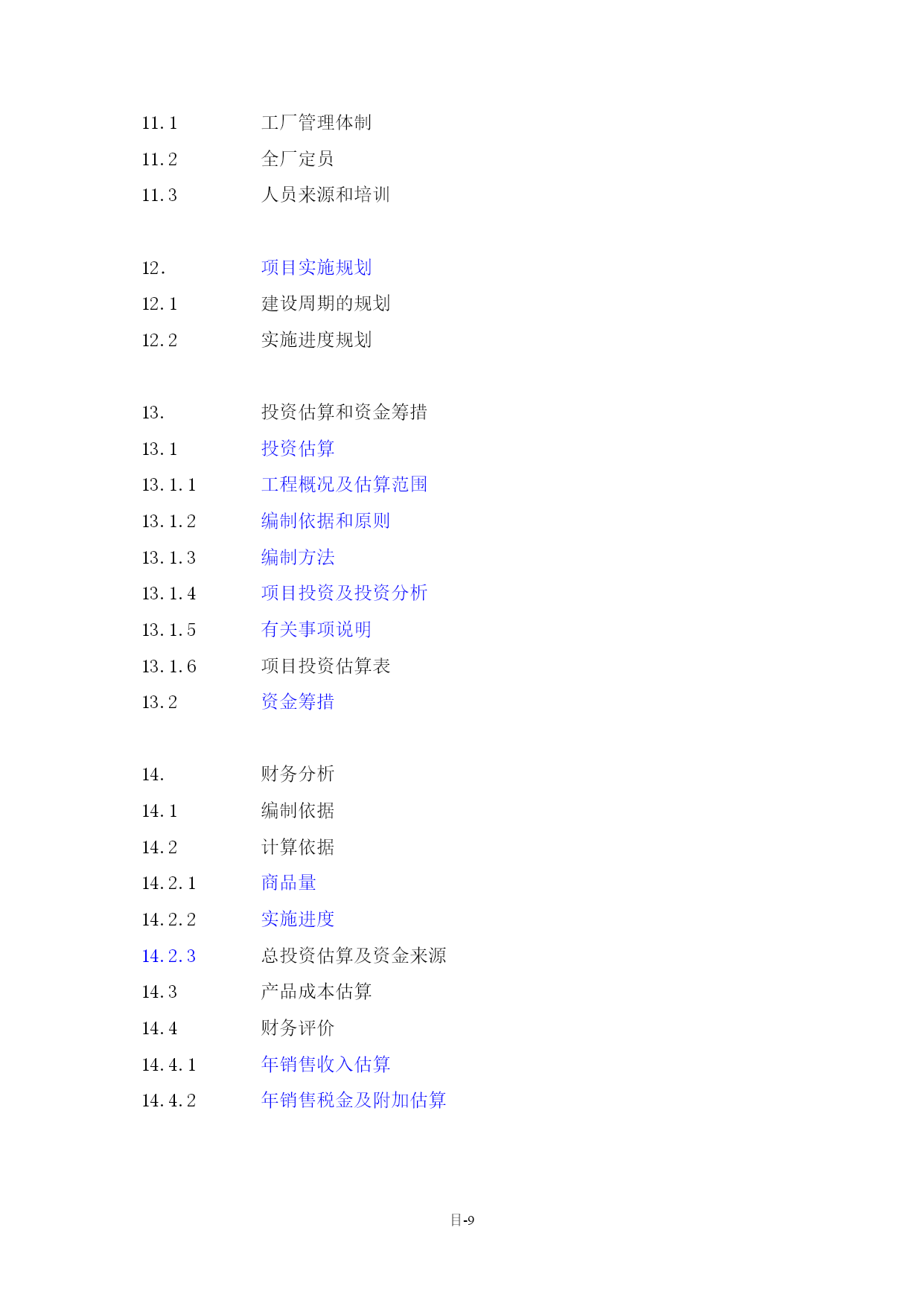 11.1 工厂管理体制
11.2 全厂定员
11.3 人员来源和培训

12. 项目实施规划
12.1 建设周期的规划
12.2 实施进度规划

13. 投资估算和资金筹措
13.1 投资估算
13.1.1 工程概况及估算范围
13.1.2 编制依据和原则
13.1.3 编制方法
13.1.4 项目投资及投资分析
13.1.5 有关事项说明
13.1.6 项目投资估算表
13.2 资金筹措

14. 财务分析
14.1 编制依据
14.2 计算依据
14.2.1 商品量
14.2.2 实施进度
14.2.3 总投资估算及资金来源
14.3 产品成本估算
14.4 财务评价
14.4.1 年销售收入估算
14.4.2 年销售税金及附加估算

目-9